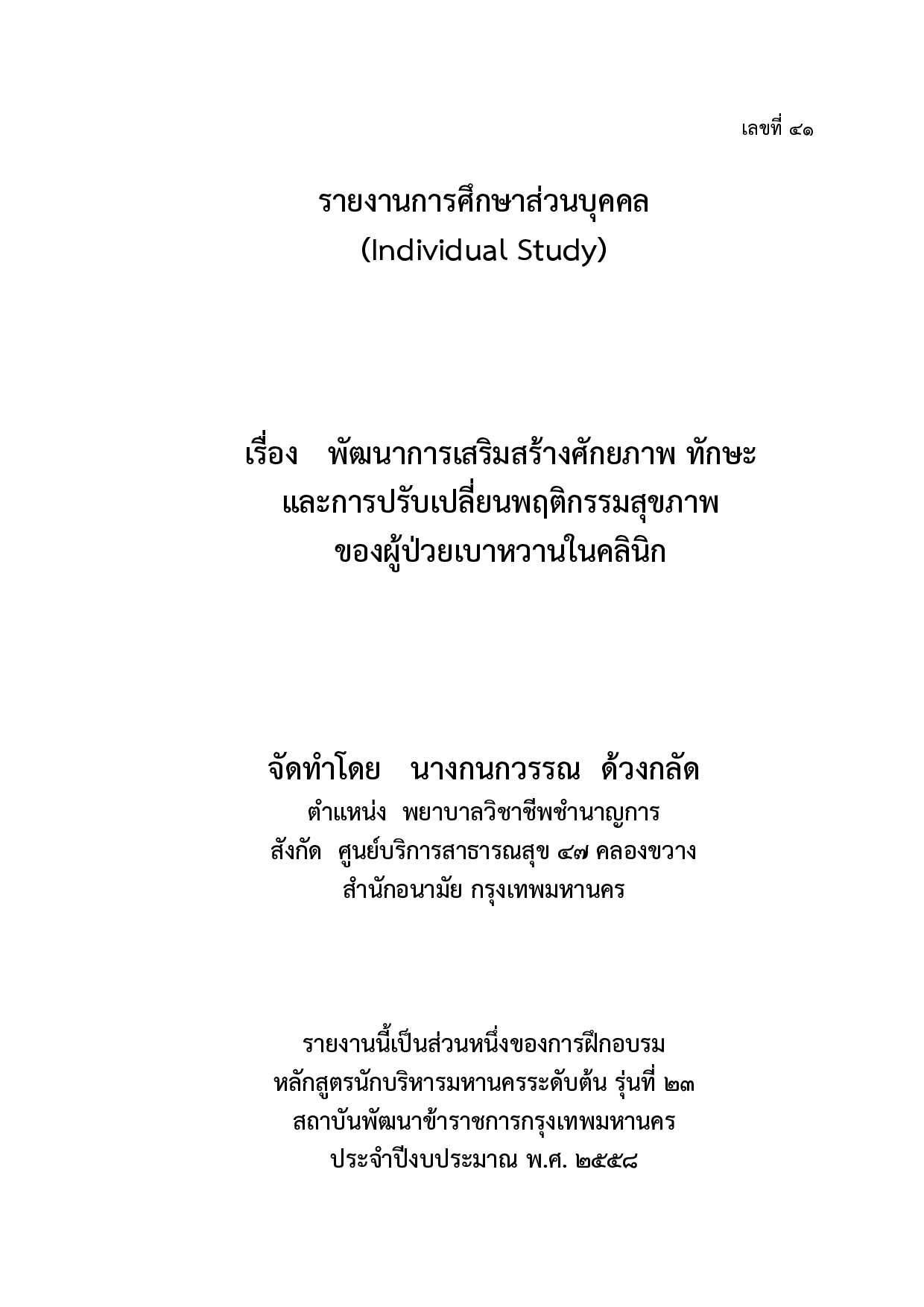 เลขที่ ๔๑

รายงานการศึกษาส่วนบุคคล
(Individual Study)

เรื่อง พัฒนาการเสริมสร้างศักยภาพ ทักษะ
และการปรับเปลี่ยนพฤติกรรมสุขภาพ
ของผู้ป่วยเบาหวานในคลินิก

จัดทำโดย นางกนกวรรณ ด้วงกลัด
ตำแหน่ง พยาบาลวิชาชีพชำนาญการ
สังกัด ศูนย์บริการสาธารณสุข ๔๗ คลองขวาง
สำนักอนามัย กรุงเทพมหานคร

รายงานนี้เป็นส่วนหนึ่งของการฝึกอบรม
หลักสูตรนักบริหารมหานครระดับต้น รุ่นที่ ๒๓
สถาบันพัฒนาข้าราชการกรุงเทพมหานคร
ประจำปีงบประมาณ พ.ศ. ๒๕๕๘